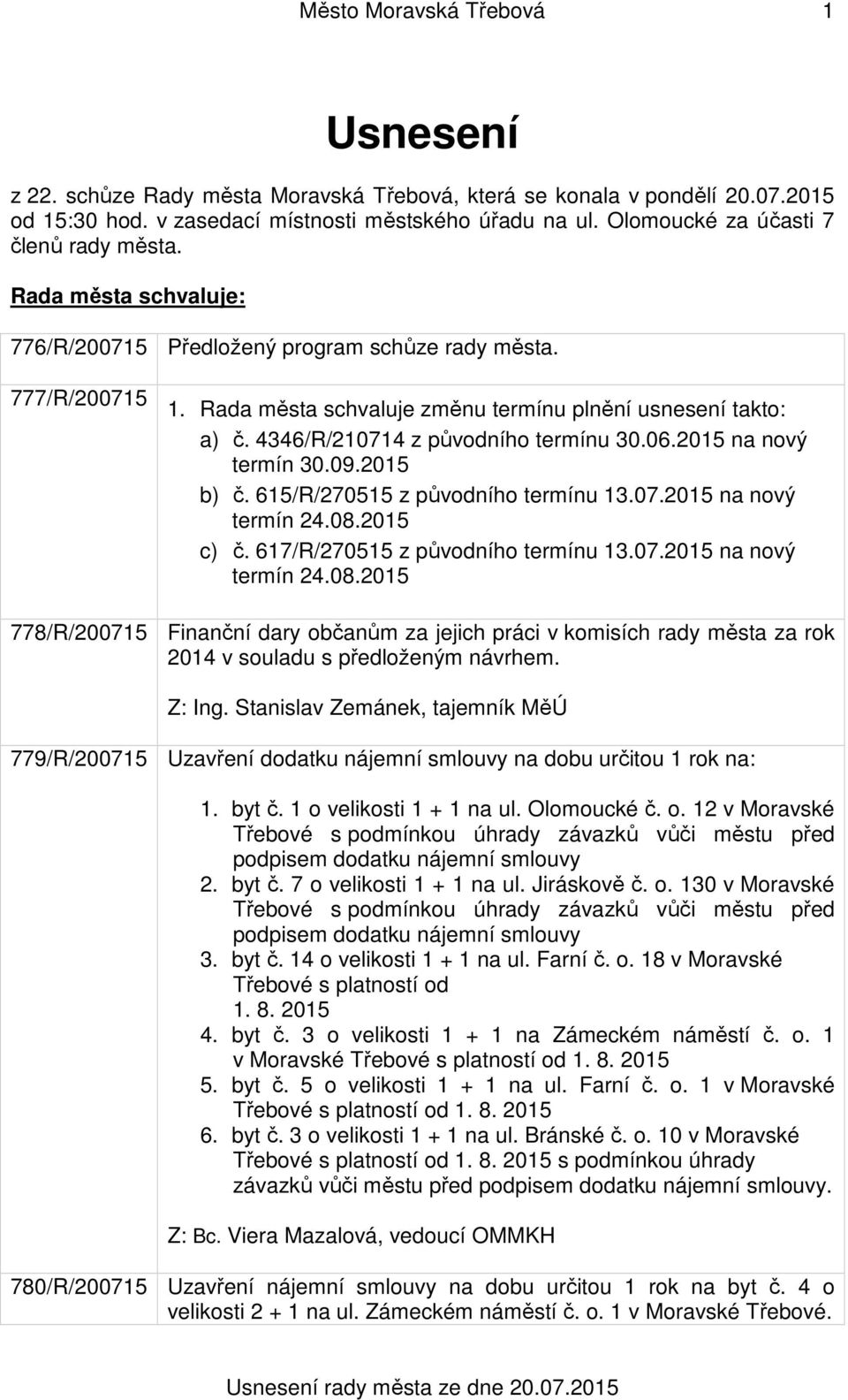 Město Moravská Třebová 1

Usnesení

z 22. schůze Rady města Moravská Třebová, která se konala v pondělí 20.07.2015 od 15:30 hod. v zasedací místnosti městského úřadu na ul. Olomoucké za účasti 7 členů rady města.

Rada města schvaluje:

776/R/200715 Předložený program schůze rady města.

777/R/200715
1. Rada města schvaluje změnu termínu plnění usnesení takto:
a) č. 4346/R/210714 z původního termínu 30.06.2015 na nový termín 30.09.2015
b) č. 615/R/270515 z původního termínu 13.07.2015 na nový termín 24.08.2015
c) č. 617/R/270515 z původního termínu 13.07.2015 na nový termín 24.08.2015

778/R/200715 Finanční dary občanům za jejich práci v komisích rady města za rok 2014 v souladu s předloženým návrhem.

Z: Ing. Stanislav Zemánek, tajemník MěÚ

779/R/200715 Uzavření dodatku nájemní smlouvy na dobu určitou 1 rok na:

1. byt č. 1 o velikosti 1 + 1 na ul. Olomoucké č. o. 12 v Moravské Třebové s podmínkou úhrady závazků vůči městu před podpisem dodatku nájemní smlouvy
2. byt č. 7 o velikosti 1 + 1 na ul. Jiráskově č. o. 130 v Moravské Třebové s podmínkou úhrady závazků vůči městu před podpisem dodatku nájemní smlouvy
3. byt č. 14 o velikosti 1 + 1 na ul. Farní č. o. 18 v Moravské Třebové s platností od 1. 8. 2015
4. byt č. 3 o velikosti 1 + 1 na Zámeckém náměstí č. o. 1 v Moravské Třebové s platností od 1. 8. 2015
5. byt č. 5 o velikosti 1 + 1 na ul. Farní č. o. 1 v Moravské Třebové s platností od 1. 8. 2015
6. byt č. 3 o velikosti 1 + 1 na ul. Bránské č. o. 10 v Moravské Třebové s platností od 1. 8. 2015 s podmínkou úhrady závazků vůči městu před podpisem dodatku nájemní smlouvy.

Z: Bc. Viera Mazalová, vedoucí OMMKH

780/R/200715 Uzavření nájemní smlouvy na dobu určitou 1 rok na byt č. 4 o velikosti 2 + 1 na ul. Zámeckém náměstí č. o. 1 v Moravské Třebové.

Usnesení rady města ze dne 20.07.2015